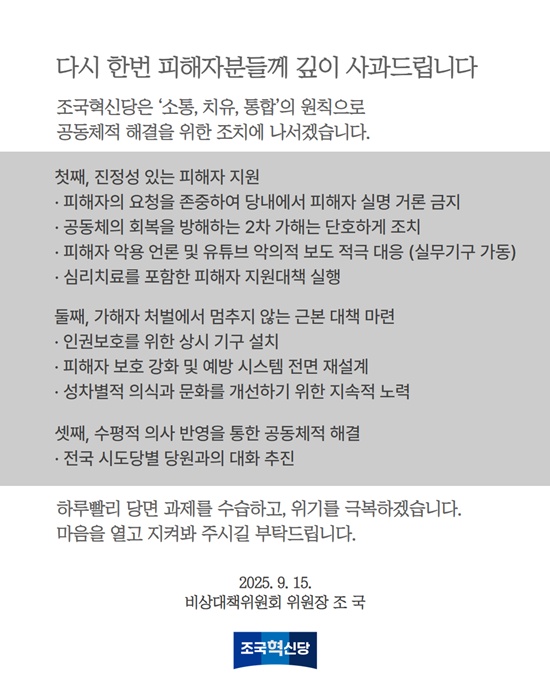 다시 한번 피해자분들께 깊이 사과드립니다

조국혁신당은 '소통, 치유, 통합'의 원칙으로 공동체적 해결을 위한 조치에 나서겠습니다.

첫째, 진정성 있는 피해자 지원
· 피해자의 요청을 존중하여 당내에서 피해자 실명 거론 금지
· 공동체의 회복을 방해하는 2차 가해는 단호하게 조치
· 피해자 악용 언론 및 유튜브 악의적 보도 적극 대응 (실무기구 가동)
· 심리치료를 포함한 피해자 지원대책 실행

둘째, 가해자 처벌에서 멈추지 않는 근본 대책 마련
· 인권보호를 위한 상시 기구 설치
· 피해자 보호 강화 및 예방 시스템 전면 재설계
· 성차별적 의식과 문화를 개선하기 위한 지속적 노력

셋째, 수평적 의사 반영을 통한 공동체적 해결
· 전국 시도당별 당원과의 대화 추진

하루빨리 당면 과제를 수습하고, 위기를 극복하겠습니다.
마음을 열고 지켜봐 주시길 부탁드립니다.

2025. 9. 15.
비상대책위원회 위원장 조 국

조국혁신당